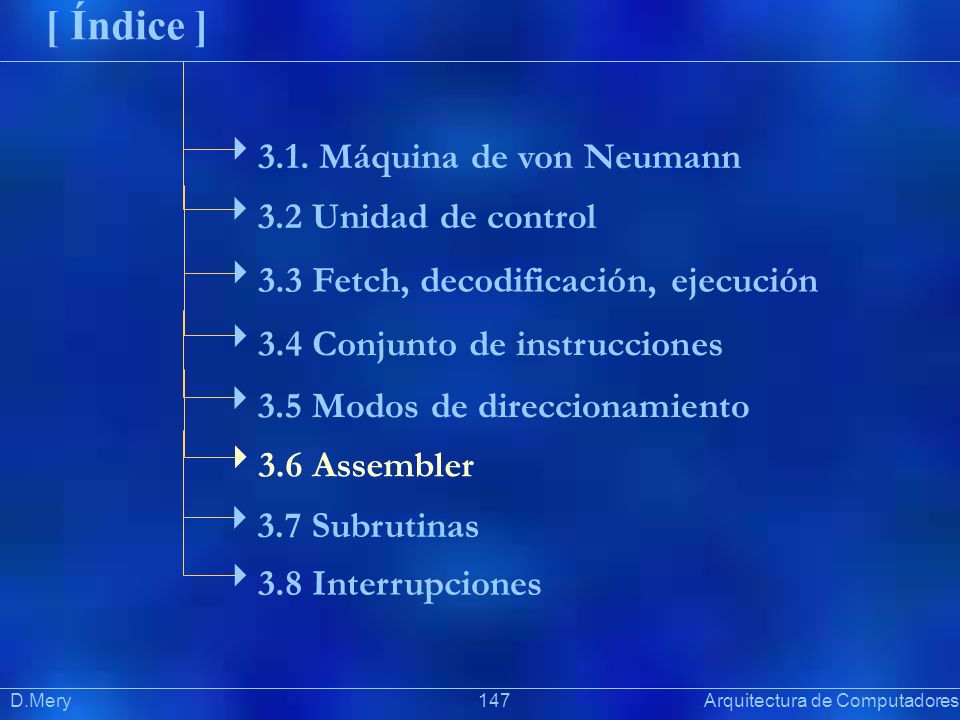 [ Índice ]

3.1. Máquina de von Neumann

3.2 Unidad de control

3.3 Fetch, decodificación, ejecución

3.4 Conjunto de instrucciones

3.5 Modos de direccionamiento

3.6 Assembler

3.7 Subrutinas

3.8 Interrupciones

D.Mery

147

Arquitectura de Computadores